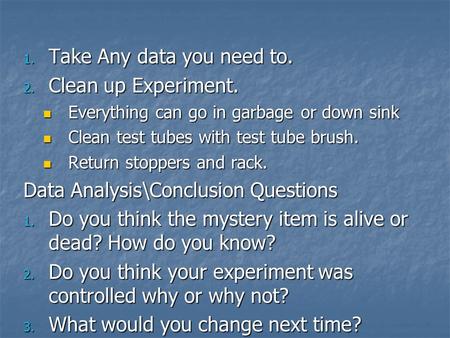 1. Take Any data you need to.
2. Clean up Experiment.
- Everything can go in garbage or down sink
- Clean test tubes with test tube brush.
- Return stoppers and rack.

Data Analysis\Conclusion Questions
1. Do you think the mystery item is alive or dead? How do you know?
2. Do you think your experiment was controlled why or why not?
3. What would you change next time?